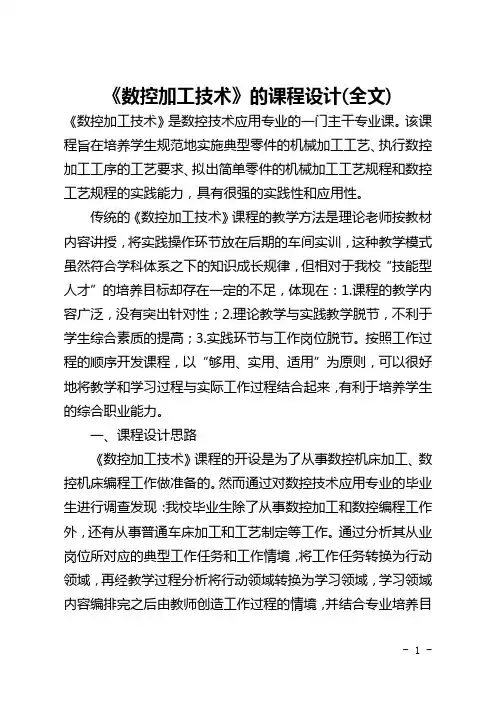 《数控加工技术》的课程设计(全文)

《数控加工技术》是数控技术应用专业的一门主干专业课。该课程旨在培养学生规范地实施典型零件的机械加工工艺、执行数控加工工序的工艺要求、拟出简单零件的机械加工工艺规程和数控工艺规程的实践能力，具有很强的实践性和应用性。

传统的《数控加工技术》课程的教学方法是理论老师按教材内容讲授，将实践操作环节放在后期的车间实训，这种教学模式虽然符合学科体系之下的知识成长规律，但相对于我校“技能型人才”的培养目标却存在一定的不足，体现在：1.课程的教学内容广泛，没有突出针对性；2.理论教学与实践教学脱节，不利于学生综合素质的提高；3.实践环节与工作岗位脱节。按照工作过程的顺序开发课程，以“够用、实用、适用”为原则，可以很好地将教学和学习过程与实际工作过程结合起来，有利于培养学生的综合职业能力。

一、课程设计思路

《数控加工技术》课程的开设是为了从事数控机床加工、数控机床编程工作做准备的。然而通过对数控技术应用专业的毕业生进行调查发现：我校毕业生除了从事数控加工和数控编程工作外，还有从事普通车床加工和工艺制定等工作。通过分析其从业岗位所对应的典型工作任务和工作情境，将工作任务转换为行动领域，再经教学过程分析将行动领域转换为学习领域，学习领域内容编排完之后由教师创造工作过程的情境，并结合专业培养目

- 1 -